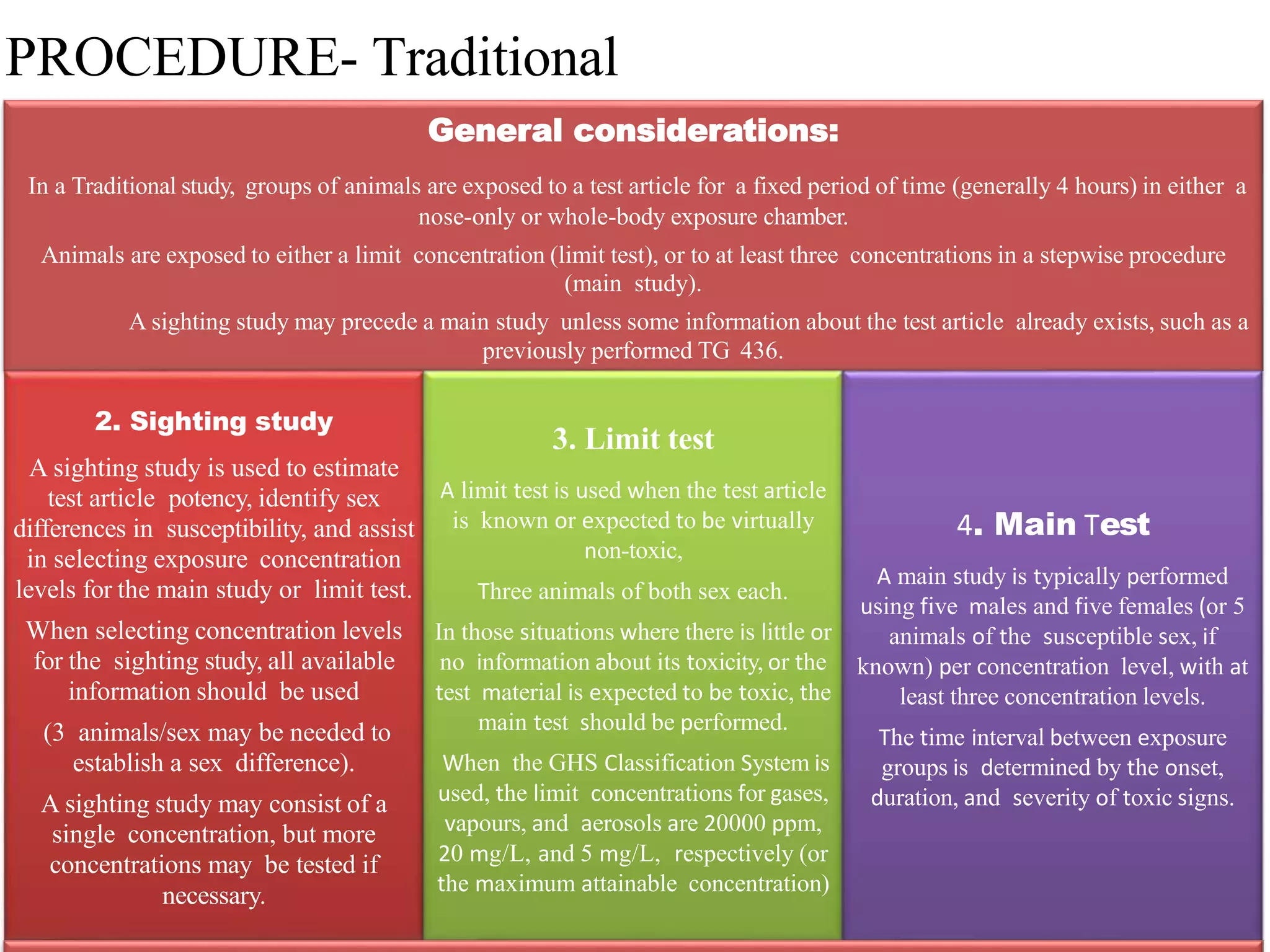 PROCEDURE- Traditional

General considerations:

In a Traditional study, groups of animals are exposed to a test article for a fixed period of time (generally 4 hours) in either a nose-only or whole-body exposure chamber.

Animals are exposed to either a limit concentration (limit test), or to at least three concentrations in a stepwise procedure (main study).

A sighting study may precede a main study unless some information about the test article already exists, such as a previously performed TG 436.

2. Sighting study

A sighting study is used to estimate test article potency, identify sex differences in susceptibility, and assist in selecting exposure concentration levels for the main study or limit test.

When selecting concentration levels for the sighting study, all available information should be used

(3 animals/sex may be needed to establish a sex difference).

A sighting study may consist of a single concentration, but more concentrations may be tested if necessary.

3. Limit test

A limit test is used when the test article is known or expected to be virtually non-toxic,

Three animals of both sex each.

In those situations where there is little or no information about its toxicity, or the test material is expected to be toxic, the main test should be performed.

When the GHS Classification System is used, the limit concentrations for gases, vapours, and aerosols are 20000 ppm, 20 mg/L, and 5 mg/L, respectively (or the maximum attainable concentration)

4. Main Test

A main study is typically performed using five males and five females (or 5 animals of the susceptible sex, if known) per concentration level, with at least three concentration levels.

The time interval between exposure groups is determined by the onset, duration, and severity of toxic signs.